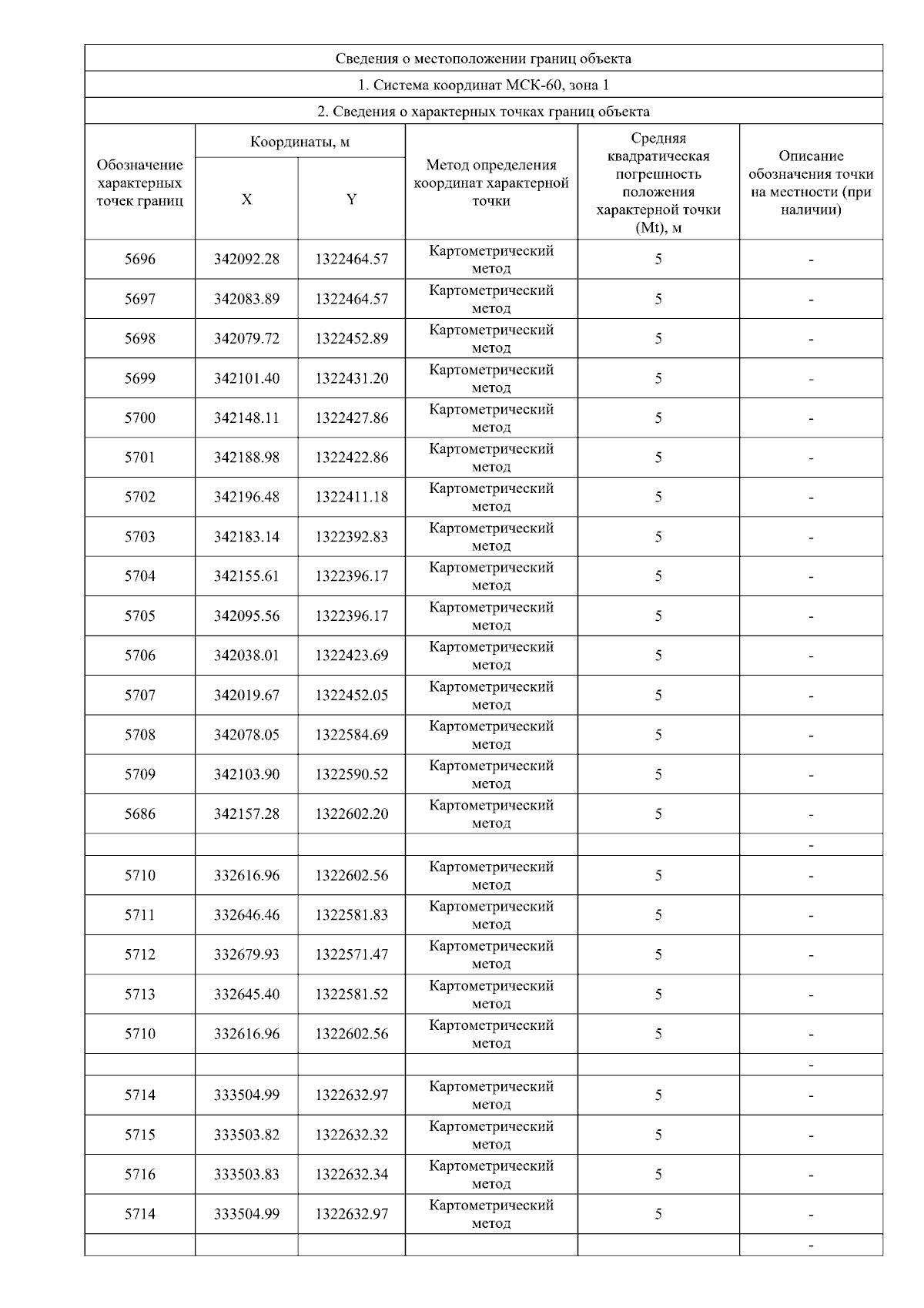 Сведения о местоположении границ объекта

1. Система координат МСК-60, зона 1

2. Сведения о характерных точках границ объекта

| Обозначение характерных точек границ | Координаты, м X | Координаты, м Y | Метод определения координат характерной точки | Средняя квадратическая погрешность положения характерной точки (Mt), м | Описание обозначения точки на местности (при наличии) |
|---|---|---|---|---|---|
| 5696 | 342092.28 | 1322464.57 | Картометрический метод | 5 | - |
| 5697 | 342083.89 | 1322464.57 | Картометрический метод | 5 | - |
| 5698 | 342079.72 | 1322452.89 | Картометрический метод | 5 | - |
| 5699 | 342101.40 | 1322431.20 | Картометрический метод | 5 | - |
| 5700 | 342148.11 | 1322427.86 | Картометрический метод | 5 | - |
| 5701 | 342188.98 | 1322422.86 | Картометрический метод | 5 | - |
| 5702 | 342196.48 | 1322411.18 | Картометрический метод | 5 | - |
| 5703 | 342183.14 | 1322392.83 | Картометрический метод | 5 | - |
| 5704 | 342155.61 | 1322396.17 | Картометрический метод | 5 | - |
| 5705 | 342095.56 | 1322396.17 | Картометрический метод | 5 | - |
| 5706 | 342038.01 | 1322423.69 | Картометрический метод | 5 | - |
| 5707 | 342019.67 | 1322452.05 | Картометрический метод | 5 | - |
| 5708 | 342078.05 | 1322584.69 | Картометрический метод | 5 | - |
| 5709 | 342103.90 | 1322590.52 | Картометрический метод | 5 | - |
| 5686 | 342157.28 | 1322602.20 | Картометрический метод | 5 | - |
| | | | | | - |
| 5710 | 332616.96 | 1322602.56 | Картометрический метод | 5 | - |
| 5711 | 332646.46 | 1322581.83 | Картометрический метод | 5 | - |
| 5712 | 332679.93 | 1322571.47 | Картометрический метод | 5 | - |
| 5713 | 332645.40 | 1322581.52 | Картометрический метод | 5 | - |
| 5710 | 332616.96 | 1322602.56 | Картометрический метод | 5 | - |
| | | | | | - |
| 5714 | 333504.99 | 1322632.97 | Картометрический метод | 5 | - |
| 5715 | 333503.82 | 1322632.32 | Картометрический метод | 5 | - |
| 5716 | 333503.83 | 1322632.34 | Картометрический метод | 5 | - |
| 5714 | 333504.99 | 1322632.97 | Картометрический метод | 5 | - |
| | | | | | - |